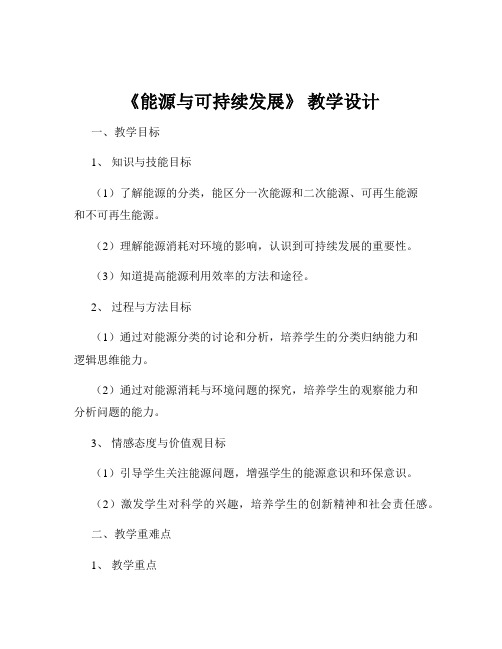 《能源与可持续发展》 教学设计

一、教学目标

1、 知识与技能目标

（1）了解能源的分类，能区分一次能源和二次能源、可再生能源和不可再生能源。

（2）理解能源消耗对环境的影响，认识到可持续发展的重要性。

（3）知道提高能源利用效率的方法和途径。

2、 过程与方法目标

（1）通过对能源分类的讨论和分析，培养学生的分类归纳能力和逻辑思维能力。

（2）通过对能源消耗与环境问题的探究，培养学生的观察能力和分析问题的能力。

3、 情感态度与价值观目标

（1）引导学生关注能源问题，增强学生的能源意识和环保意识。

（2）激发学生对科学的兴趣，培养学生的创新精神和社会责任感。

二、教学重难点

1、 教学重点